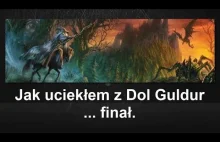 Jak uciekłem z Dol Guldur
... finał.